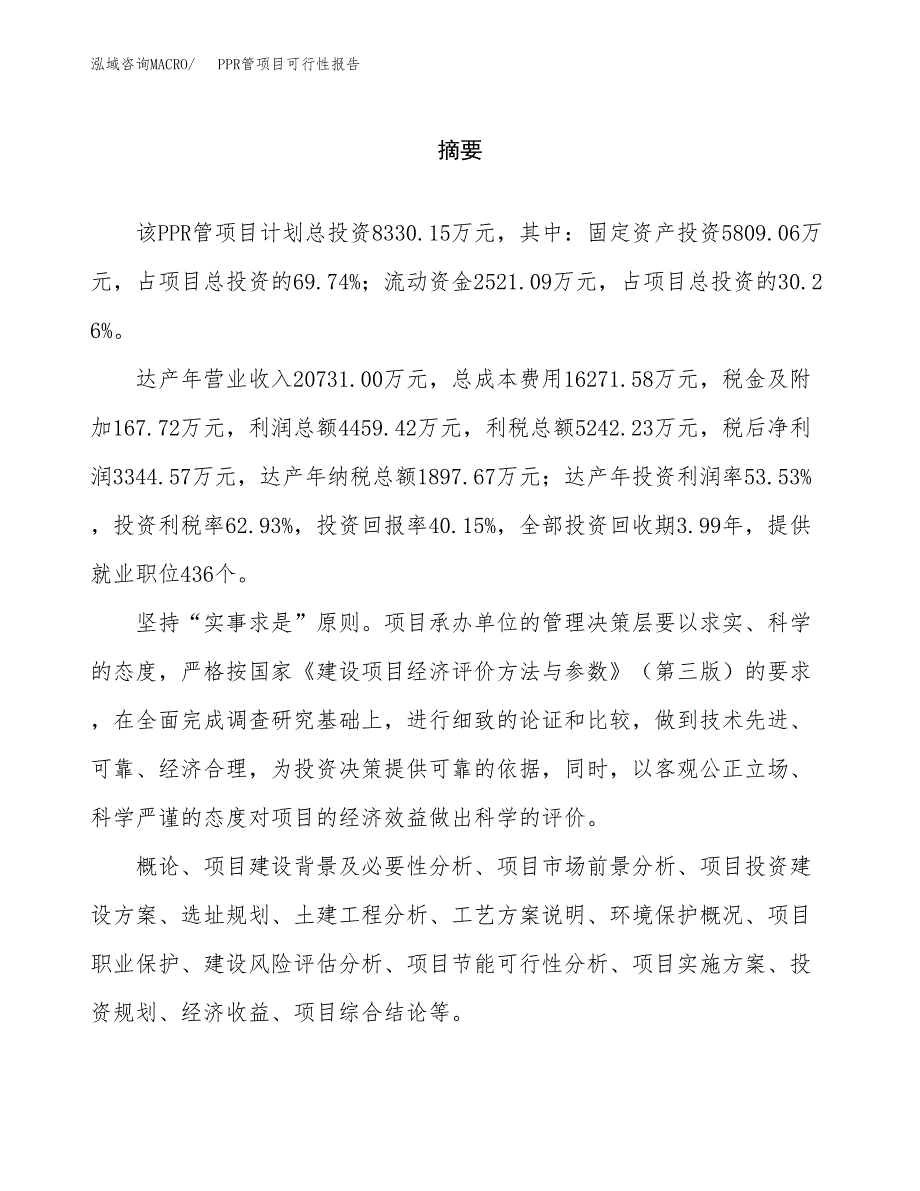 泓域咨询MACRO/ PPR管项目可行性报告

摘要

该PPR管项目计划总投资8330.15万元，其中：固定资产投资5809.06万元，占项目总投资的69.74%；流动资金2521.09万元，占项目总投资的30.26%。

达产年营业收入20731.00万元，总成本费用16271.58万元，税金及附加167.72万元，利润总额4459.42万元，利税总额5242.23万元，税后净利润3344.57万元，达产年纳税总额1897.67万元；达产年投资利润率53.53%，投资利税率62.93%，投资回报率40.15%，全部投资回收期3.99年，提供就业职位436个。

坚持“实事求是”原则。项目承办单位的管理决策层要以求实、科学的态度，严格按国家《建设项目经济评价方法与参数》（第三版）的要求，在全面完成调查研究基础上，进行细致的论证和比较，做到技术先进、可靠、经济合理，为投资决策提供可靠的依据，同时，以客观公正立场、科学严谨的态度对项目的经济效益做出科学的评价。

概论、项目建设背景及必要性分析、项目市场前景分析、项目投资建设方案、选址规划、土建工程分析、工艺方案说明、环境保护概况、项目职业保护、建设风险评估分析、项目节能可行性分析、项目实施方案、投资规划、经济收益、项目综合结论等。